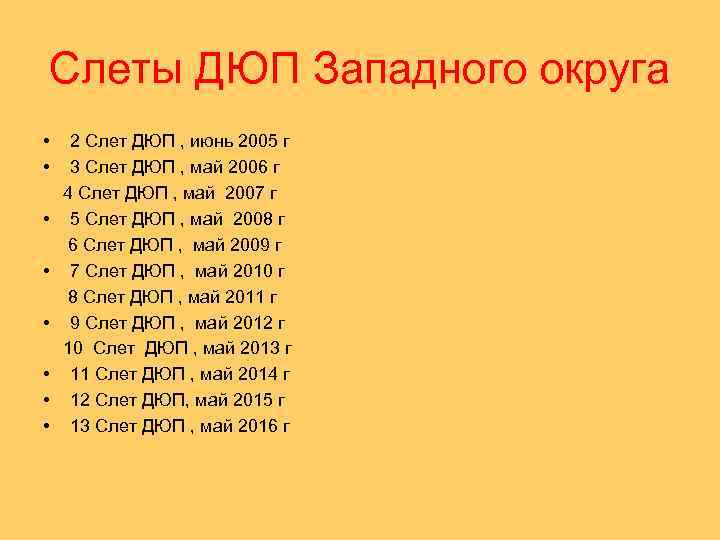 Слеты ДЮП Западного округа

• 2 Слет ДЮП , июнь 2005 г
• 3 Слет ДЮП , май 2006 г
4 Слет ДЮП , май 2007 г
• 5 Слет ДЮП , май 2008 г
6 Слет ДЮП , май 2009 г
• 7 Слет ДЮП , май 2010 г
8 Слет ДЮП , май 2011 г
• 9 Слет ДЮП , май 2012 г
10 Слет ДЮП , май 2013 г
• 11 Слет ДЮП , май 2014 г
• 12 Слет ДЮП, май 2015 г
• 13 Слет ДЮП , май 2016 г